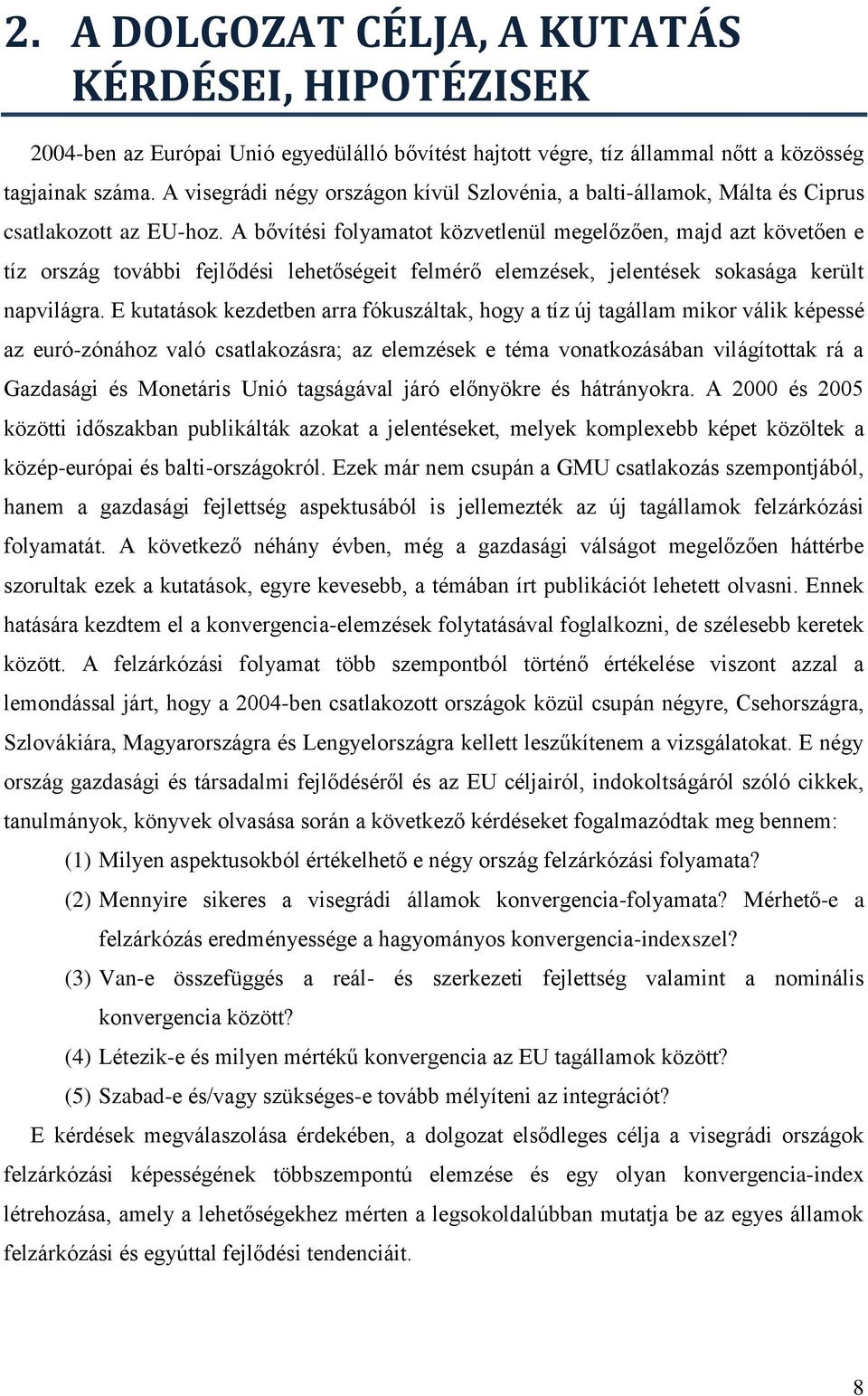 2. A DOLGOZAT CÉLJA, A KUTATÁS KÉRDÉSEI, HIPOTÉZISEK

2004-ben az Európai Unió egyedülálló bővítést hajtott végre, tíz állammal nőtt a közösség tagjainak száma. A visegrádi négy országon kívül Szlovénia, a balti-államok, Málta és Ciprus csatlakozott az EU-hoz. A bővítési folyamatot közvetlenül megelőzően, majd azt követően e tíz ország további fejlődési lehetőségeit felmérő elemzések, jelentések sokasága került napvilágra. E kutatások kezdetben arra fókuszáltak, hogy a tíz új tagállam mikor válik képessé az euró-zónához való csatlakozásra; az elemzések e téma vonatkozásában világítottak rá a Gazdasági és Monetáris Unió tagságával járó előnyökre és hátrányokra. A 2000 és 2005 közötti időszakban publikálták azokat a jelentéseket, melyek komplexebb képet közöltek a közép-európai és balti-országokról. Ezek már nem csupán a GMU csatlakozás szempontjából, hanem a gazdasági fejlettség aspektusából is jellemezték az új tagállamok felzárkózási folyamatát. A következő néhány évben, még a gazdasági válságot megelőzően háttérbe szorultak ezek a kutatások, egyre kevesebb, a témában írt publikációt lehetett olvasni. Ennek hatására kezdtem el a konvergencia-elemzések folytatásával foglalkozni, de szélesebb keretek között. A felzárkózási folyamat több szempontból történő értékelése viszont azzal a lemondással járt, hogy a 2004-ben csatlakozott országok közül csupán négyre, Csehországra, Szlovákiára, Magyarországra és Lengyelországra kellett leszűkítenem a vizsgálatokat. E négy ország gazdasági és társadalmi fejlődéséről és az EU céljairól, indokoltságáról szóló cikkek, tanulmányok, könyvek olvasása során a következő kérdéseket fogalmazódtak meg bennem:

(1) Milyen aspektusokból értékelhető e négy ország felzárkózási folyamata?

(2) Mennyire sikeres a visegrádi államok konvergencia-folyamata? Mérhető-e a felzárkózás eredményessége a hagyományos konvergencia-indexszel?

(3) Van-e összefüggés a reál- és szerkezeti fejlettség valamint a nominális konvergencia között?

(4) Létezik-e és milyen mértékű konvergencia az EU tagállamok között?

(5) Szabad-e és/vagy szükséges-e tovább mélyíteni az integrációt?

E kérdések megválaszolása érdekében, a dolgozat elsődleges célja a visegrádi országok felzárkózási képességének többszempontú elemzése és egy olyan konvergencia-index létrehozása, amely a lehetőségekhez mérten a legsokoldalúbban mutatja be az egyes államok felzárkózási és egyúttal fejlődési tendenciáit.

8